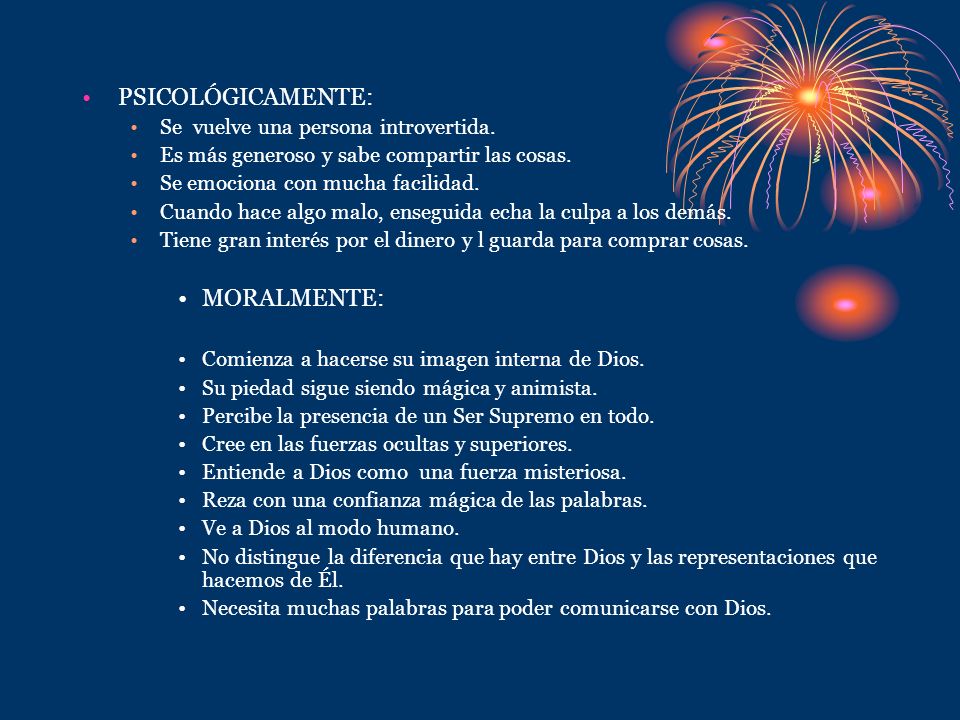 • PSICOLÓGICAMENTE:
• Se vuelve una persona introvertida.
• Es más generoso y sabe compartir las cosas.
• Se emociona con mucha facilidad.
• Cuando hace algo malo, enseguida echa la culpa a los demás.
• Tiene gran interés por el dinero y l guarda para comprar cosas.

• MORALMENTE:

• Comienza a hacerse su imagen interna de Dios.
• Su piedad sigue siendo mágica y animista.
• Percibe la presencia de un Ser Supremo en todo.
• Cree en las fuerzas ocultas y superiores.
• Entiende a Dios como una fuerza misteriosa.
• Reza con una confianza mágica de las palabras.
• Ve a Dios al modo humano.
• No distingue la diferencia que hay entre Dios y las representaciones que hacemos de Él.
• Necesita muchas palabras para poder comunicarse con Dios.